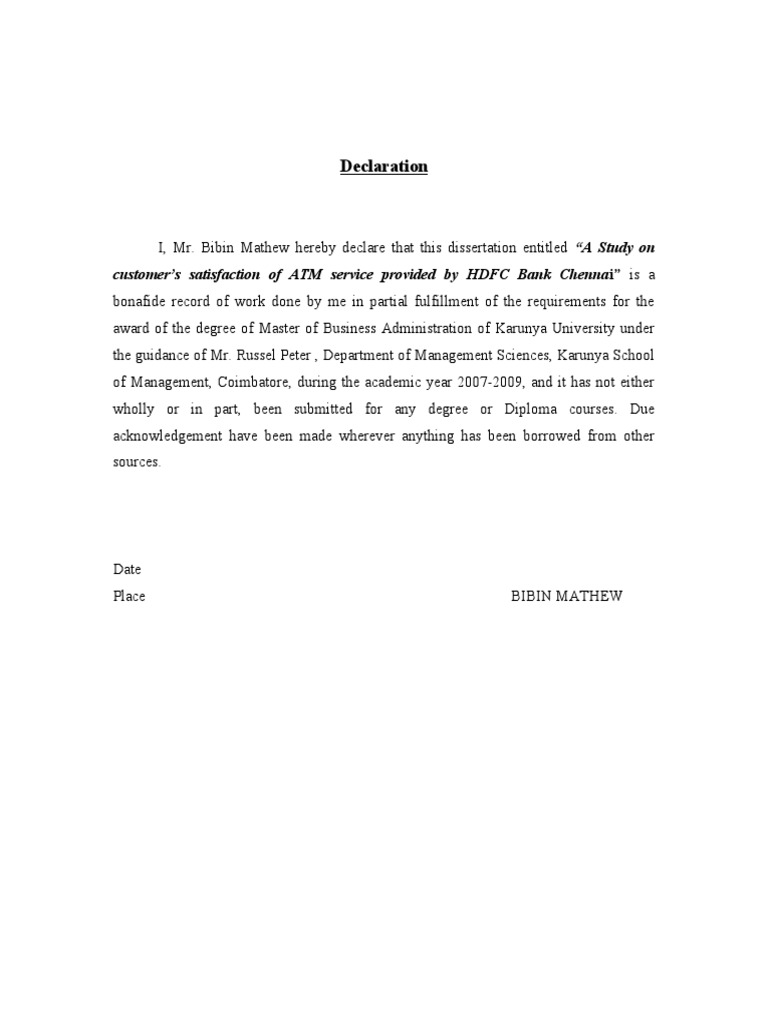 Declaration

I, Mr. Bibin Mathew hereby declare that this dissertation entitled "A Study on customer's satisfaction of ATM service provided by HDFC Bank Chennai" is a bonafide record of work done by me in partial fulfillment of the requirements for the award of the degree of Master of Business Administration of Karunya University under the guidance of Mr. Russel Peter , Department of Management Sciences, Karunya School of Management, Coimbatore, during the academic year 2007-2009, and it has not either wholly or in part, been submitted for any degree or Diploma courses. Due acknowledgement have been made wherever anything has been borrowed from other sources.

Date

Place BIBIN MATHEW